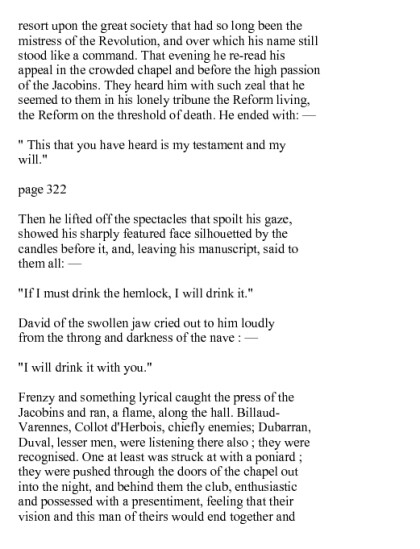 resort upon the great society that had so long been the mistress of the Revolution, and over which his name still stood like a command. That evening he re-read his appeal in the crowded chapel and before the high passion of the Jacobins. They heard him with such zeal that he seemed to them in his lonely tribune the Reform living, the Reform on the threshold of death. He ended with: —

" This that you have heard is my testament and my will."

page 322

Then he lifted off the spectacles that spoilt his gaze, showed his sharply featured face silhouetted by the candles before it, and, leaving his manuscript, said to them all: —

"If I must drink the hemlock, I will drink it."

David of the swollen jaw cried out to him loudly from the throng and darkness of the nave : —

"I will drink it with you."

Frenzy and something lyrical caught the press of the Jacobins and ran, a flame, along the hall. Billaud-Varennes, Collot d'Herbois, chiefly enemies; Dubarran, Duval, lesser men, were listening there also ; they were recognised. One at least was struck at with a poniard ; they were pushed through the doors of the chapel out into the night, and behind them the club, enthusiastic and possessed with a presentiment, feeling that their vision and this man of theirs would end together and